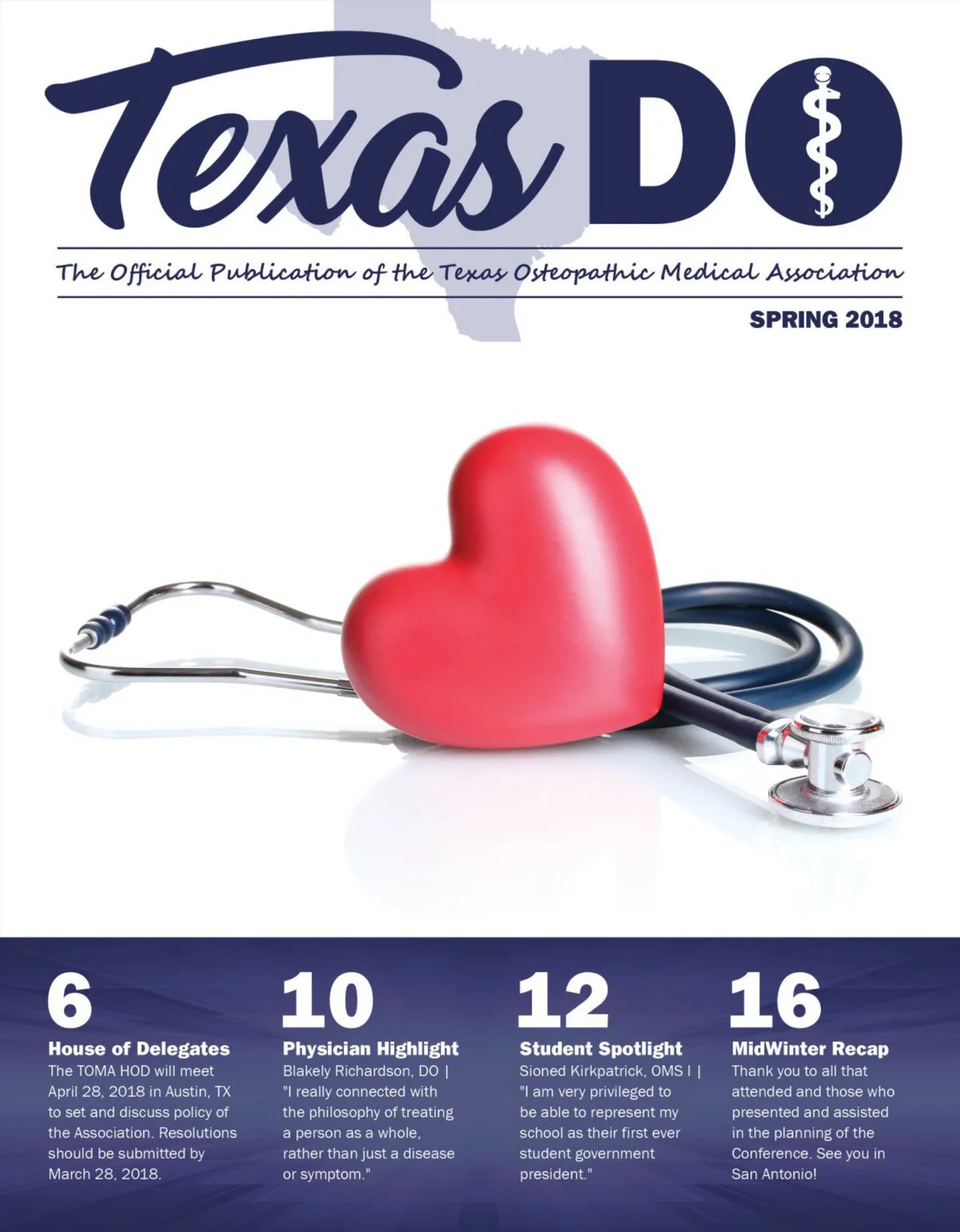 Texas DO

The Official Publication of the Texas Osteopathic Medical Association

SPRING 2018

6
House of Delegates
The TOMA HOD will meet April 28, 2018 in Austin, TX to set and discuss policy of the Association. Resolutions should be submitted by March 28, 2018.

10
Physician Highlight
Blakely Richardson, DO | "I really connected with the philosophy of treating a person as a whole, rather than just a disease or symptom."

12
Student Spotlight
Sioned Kirkpatrick, OMS I | "I am very privileged to be able to represent my school as their first ever student government president."

16
MidWinter Recap
Thank you to all that attended and those who presented and assisted in the planning of the Conference. See you in San Antonio!